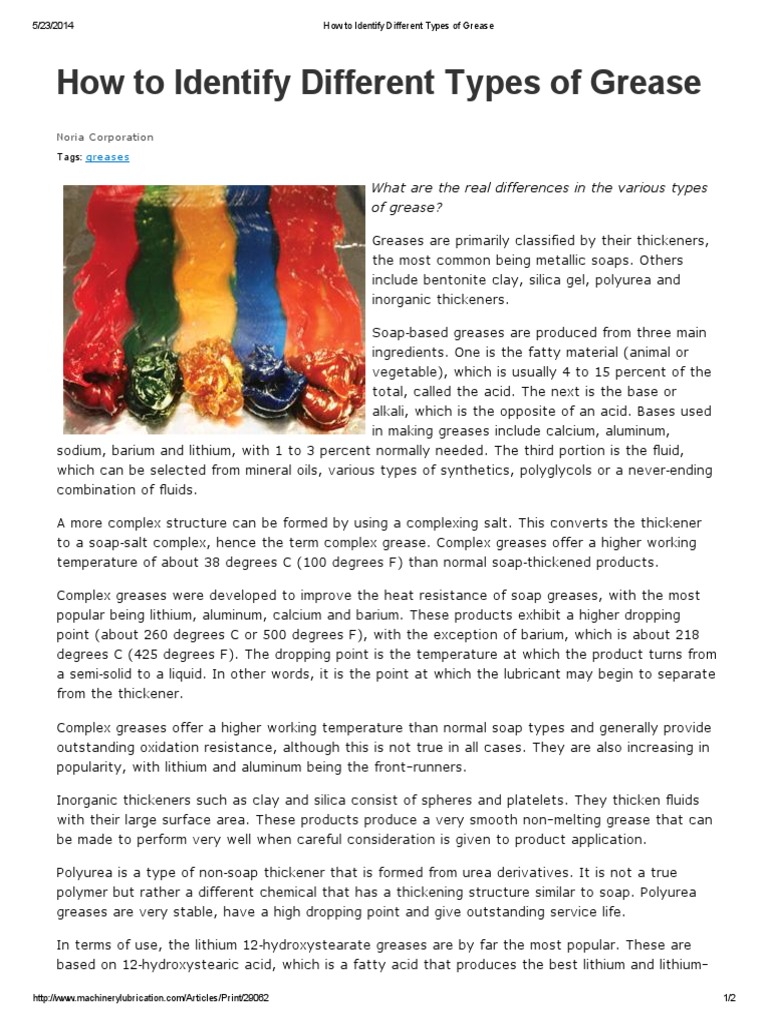 5/23/2014 How to Identify Different Types of Grease

How to Identify Different Types of Grease

Noria Corporation
Tags: greases

What are the real differences in the various types of grease?

Greases are primarily classified by their thickeners, the most common being metallic soaps. Others include bentonite clay, silica gel, polyurea and inorganic thickeners.

Soap-based greases are produced from three main ingredients. One is the fatty material (animal or vegetable), which is usually 4 to 15 percent of the total, called the acid. The next is the base or alkali, which is the opposite of an acid. Bases used in making greases include calcium, aluminum, sodium, barium and lithium, with 1 to 3 percent normally needed. The third portion is the fluid, which can be selected from mineral oils, various types of synthetics, polyglycols or a never-ending combination of fluids.

A more complex structure can be formed by using a complexing salt. This converts the thickener to a soap-salt complex, hence the term complex grease. Complex greases offer a higher working temperature of about 38 degrees C (100 degrees F) than normal soap-thickened products.

Complex greases were developed to improve the heat resistance of soap greases, with the most popular being lithium, aluminum, calcium and barium. These products exhibit a higher dropping point (about 260 degrees C or 500 degrees F), with the exception of barium, which is about 218 degrees C (425 degrees F). The dropping point is the temperature at which the product turns from a semi-solid to a liquid. In other words, it is the point at which the lubricant may begin to separate from the thickener.

Complex greases offer a higher working temperature than normal soap types and generally provide outstanding oxidation resistance, although this is not true in all cases. They are also increasing in popularity, with lithium and aluminum being the front-runners.

Inorganic thickeners such as clay and silica consist of spheres and platelets. They thicken fluids with their large surface area. These products produce a very smooth non-melting grease that can be made to perform very well when careful consideration is given to product application.

Polyurea is a type of non-soap thickener that is formed from urea derivatives. It is not a true polymer but rather a different chemical that has a thickening structure similar to soap. Polyurea greases are very stable, have a high dropping point and give outstanding service life.

In terms of use, the lithium 12-hydroxystearate greases are by far the most popular. These are based on 12-hydroxystearic acid, which is a fatty acid that produces the best lithium and lithium-

http://www.machinerylubrication.com/Articles/Print/29062 1/2